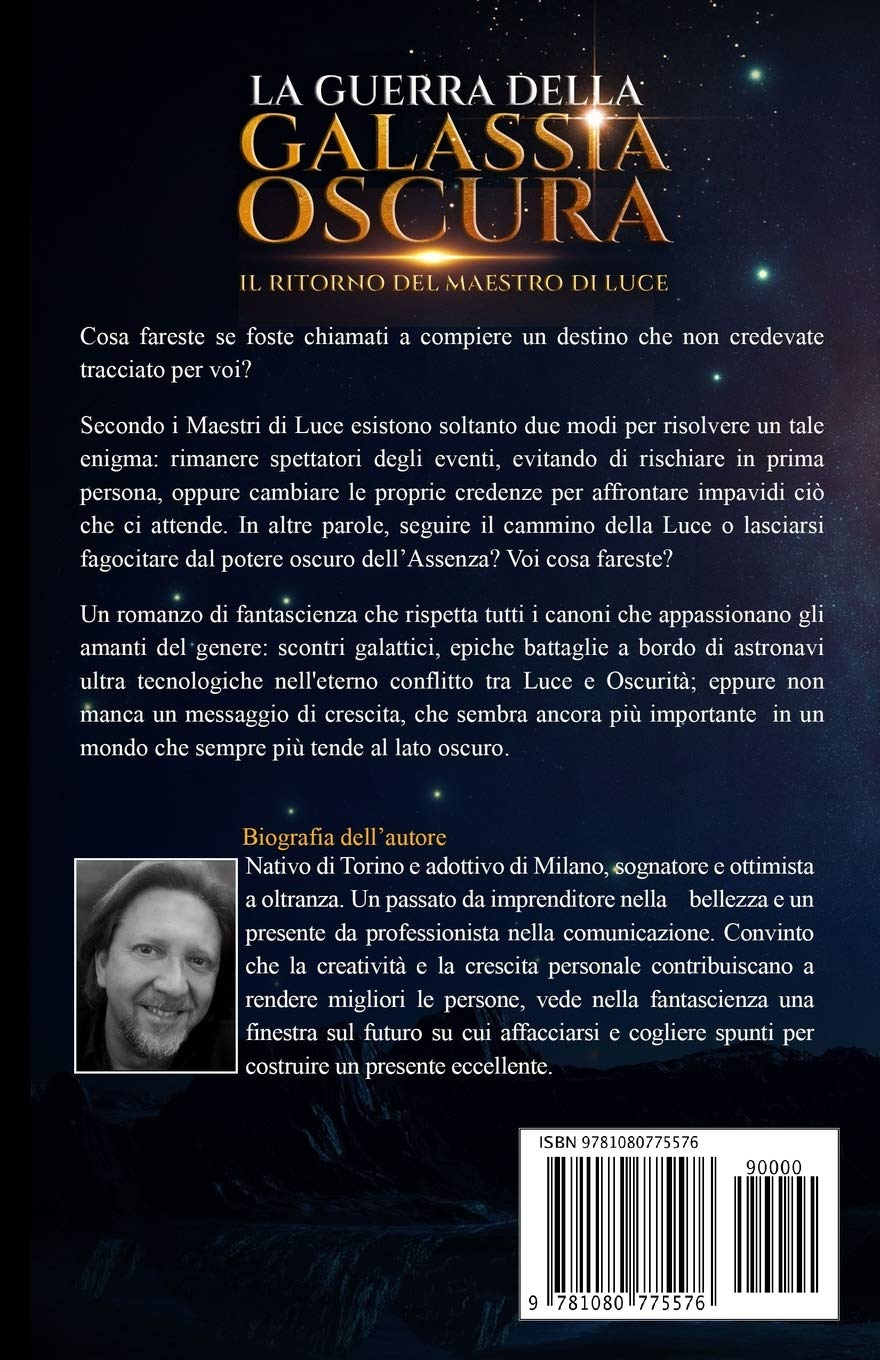 LA GUERRA DELLA
GALASSIA OSCURA
IL RITORNO DEL MAESTRO DI LUCE

Cosa fareste se foste chiamati a compiere un destino che non credevate tracciato per voi?

Secondo i Maestri di Luce esistono soltanto due modi per risolvere un tale enigma: rimanere spettatori degli eventi, evitando di rischiare in prima persona, oppure cambiare le proprie credenze per affrontare impavidi ciò che ci attende. In altre parole, seguire il cammino della Luce o lasciarsi fagocitare dal potere oscuro dell'Assenza? Voi cosa fareste?

Un romanzo di fantascienza che rispetta tutti i canoni che appassionano gli amanti del genere: scontri galattici, epiche battaglie a bordo di astronavi ultra tecnologiche nell'eterno conflitto tra Luce e Oscurità; eppure non manca un messaggio di crescita, che sembra ancora più importante in un mondo che sempre più tende al lato oscuro.

Biografia dell'autore
Nativo di Torino e adottivo di Milano, sognatore e ottimista a oltranza. Un passato da imprenditore nella bellezza e un presente da professionista nella comunicazione. Convinto che la creatività e la crescita personale contribuiscano a rendere migliori le persone, vede nella fantascienza una finestra sul futuro su cui affacciarsi e cogliere spunti per costruire un presente eccellente.

ISBN 9781080775576
90000
9 781080 775576